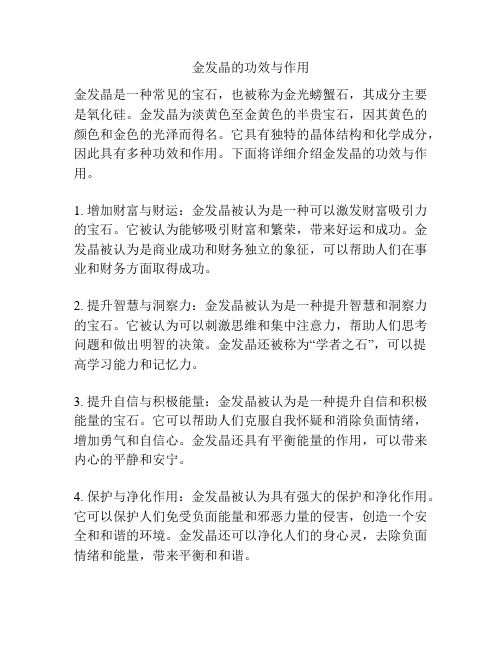 金发晶的功效与作用

金发晶是一种常见的宝石，也被称为金光螃蟹石，其成分主要是氧化硅。金发晶为淡黄色至金黄色的半贵宝石，因其黄色的颜色和金色的光泽而得名。它具有独特的晶体结构和化学成分，因此具有多种功效和作用。下面将详细介绍金发晶的功效与作用。

1. 增加财富与财运：金发晶被认为是一种可以激发财富吸引力的宝石。它被认为能够吸引财富和繁荣，带来好运和成功。金发晶被认为是商业成功和财务独立的象征，可以帮助人们在事业和财务方面取得成功。

2. 提升智慧与洞察力：金发晶被认为是一种提升智慧和洞察力的宝石。它被认为可以刺激思维和集中注意力，帮助人们思考问题和做出明智的决策。金发晶还被称为“学者之石”，可以提高学习能力和记忆力。

3. 提升自信与积极能量：金发晶被认为是一种提升自信和积极能量的宝石。它可以帮助人们克服自我怀疑和消除负面情绪，增加勇气和自信心。金发晶还具有平衡能量的作用，可以带来内心的平静和安宁。

4. 保护与净化作用：金发晶被认为具有强大的保护和净化作用。它可以保护人们免受负面能量和邪恶力量的侵害，创造一个安全和和谐的环境。金发晶还可以净化人们的身心灵，去除负面情绪和能量，带来平衡和和谐。